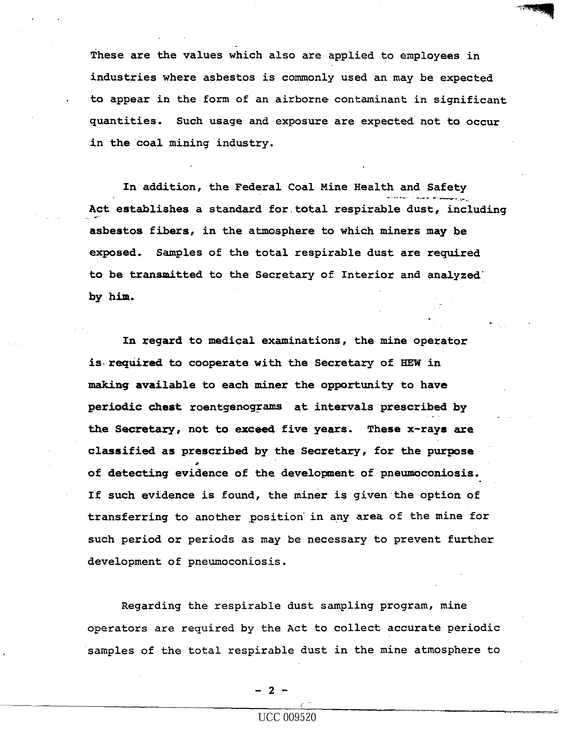 These are the values which also are applied to employees in industries where asbestos is commonly used an may be expected to appear in the form of an airborne contaminant in significant quantities. Such usage and exposure are expected not to occur in the coal mining industry.

In addition, the Federal Coal Mine Health and Safety Act establishes a standard for total respirable dust, including asbestos fibers, in the atmosphere to which miners may be exposed. Samples of the total respirable dust are required to be transmitted to the Secretary of Interior and analyzed by him.

In regard to medical examinations, the mine operator is required to cooperate with the Secretary of HEW in making available to each miner the opportunity to have periodic chest roentgenograms at intervals prescribed by the Secretary, not to exceed five years. These x-rays are classified as prescribed by the Secretary, for the purpose of detecting evidence of the development of pneumoconiosis. If such evidence is found, the miner is given the option of transferring to another position in any area of the mine for such period or periods as may be necessary to prevent further development of pneumoconiosis.

Regarding the respirable dust sampling program, mine operators are required by the Act to collect accurate periodic samples of the total respirable dust in the mine atmosphere to

- 2 -

UCC 009520